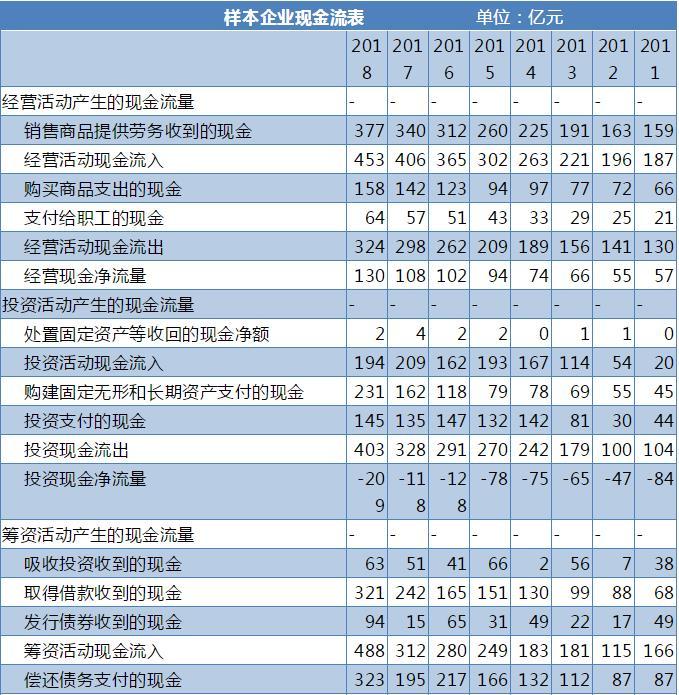 样本企业现金流表　　单位：亿元

| | 2018 | 2017 | 2016 | 2015 | 2014 | 2013 | 2012 | 2011 |
|---|---|---|---|---|---|---|---|---|
| 经营活动产生的现金流量 | - | - | - | - | - | - | - | - |
| 销售商品提供劳务收到的现金 | 377 | 340 | 312 | 260 | 225 | 191 | 163 | 159 |
| 经营活动现金流入 | 453 | 406 | 365 | 302 | 263 | 221 | 196 | 187 |
| 购买商品支出的现金 | 158 | 142 | 123 | 94 | 97 | 77 | 72 | 66 |
| 支付给职工的现金 | 64 | 57 | 51 | 43 | 33 | 29 | 25 | 21 |
| 经营活动现金流出 | 324 | 298 | 262 | 209 | 189 | 156 | 141 | 130 |
| 经营现金净流量 | 130 | 108 | 102 | 94 | 74 | 66 | 55 | 57 |
| 投资活动产生的现金流量 | - | - | - | - | - | - | - | - |
| 处置固定资产等收回的现金净额 | 2 | 4 | 2 | 2 | 0 | 1 | 1 | 0 |
| 投资活动现金流入 | 194 | 209 | 162 | 193 | 167 | 114 | 54 | 20 |
| 购建固定无形和长期资产支付的现金 | 231 | 162 | 118 | 79 | 78 | 69 | 55 | 45 |
| 投资支付的现金 | 145 | 135 | 147 | 132 | 142 | 81 | 30 | 44 |
| 投资现金流出 | 403 | 328 | 291 | 270 | 242 | 179 | 100 | 104 |
| 投资现金净流量 | -209 | -118 | -128 | -78 | -75 | -65 | -47 | -84 |
| 筹资活动产生的现金流量 | - | - | - | - | - | - | - | - |
| 吸收投资收到的现金 | 63 | 51 | 41 | 66 | 2 | 56 | 7 | 38 |
| 取得借款收到的现金 | 321 | 242 | 165 | 151 | 130 | 99 | 88 | 68 |
| 发行债券收到的现金 | 94 | 15 | 65 | 31 | 49 | 22 | 17 | 49 |
| 筹资活动现金流入 | 488 | 312 | 280 | 249 | 183 | 181 | 115 | 166 |
| 偿还债务支付的现金 | 323 | 195 | 217 | 166 | 132 | 112 | 87 | 87 |